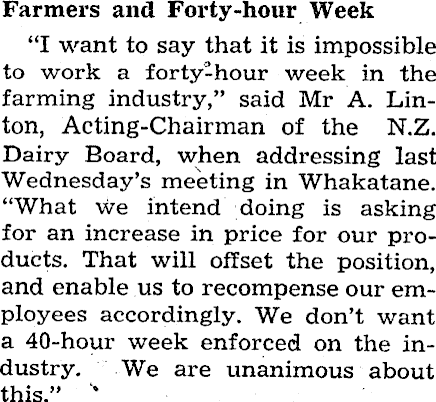 Farmers and Forty-hour Week

"I want to say that it is impossible to work a forty-hour week in the farming industry," said Mr A. Linton, Acting-Chairman of the N.Z. Dairy Board, when addressing last Wednesday's meeting in Whakatane. "What we intend doing is asking for an increase in price for our products. That will offset the position, and enable us to recompense our employees accordingly. We don't want a 40-hour week enforced on the industry. We are unanimous about this."